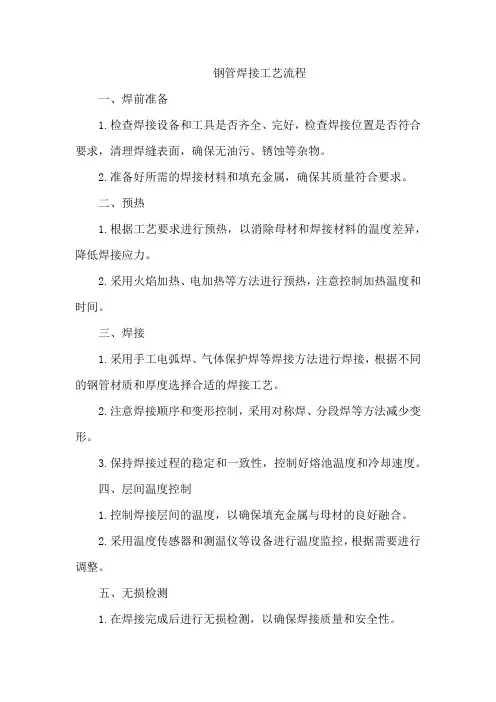 钢管焊接工艺流程

一、焊前准备

1.检查焊接设备和工具是否齐全、完好，检查焊接位置是否符合要求，清理焊缝表面，确保无油污、锈蚀等杂物。

2.准备好所需的焊接材料和填充金属，确保其质量符合要求。

二、预热

1.根据工艺要求进行预热，以消除母材和焊接材料的温度差异，降低焊接应力。

2.采用火焰加热、电加热等方法进行预热，注意控制加热温度和时间。

三、焊接

1.采用手工电弧焊、气体保护焊等焊接方法进行焊接，根据不同的钢管材质和厚度选择合适的焊接工艺。

2.注意焊接顺序和变形控制，采用对称焊、分段焊等方法减少变形。

3.保持焊接过程的稳定和一致性，控制好熔池温度和冷却速度。

四、层间温度控制

1.控制焊接层间的温度，以确保填充金属与母材的良好融合。

2.采用温度传感器和测温仪等设备进行温度监控，根据需要进行调整。

五、无损检测

1.在焊接完成后进行无损检测，以确保焊接质量和安全性。